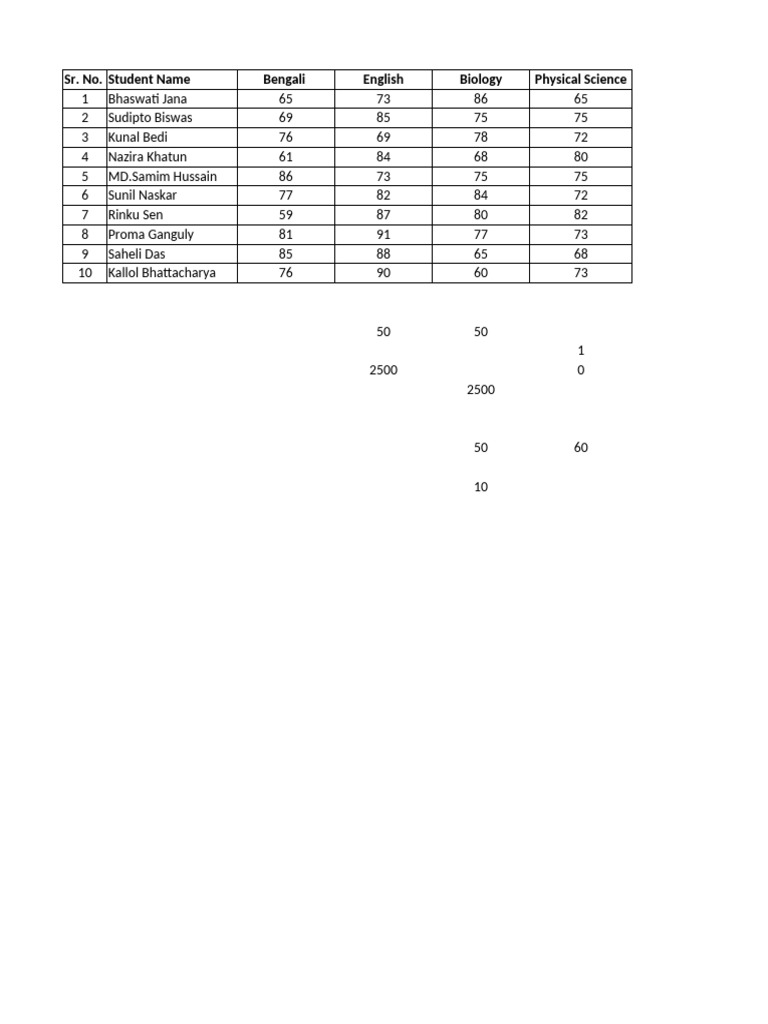 | Sr. No. | Student Name | Bengali | English | Biology | Physical Science |
|---|---|---|---|---|---|
| 1 | Bhaswati Jana | 65 | 73 | 86 | 65 |
| 2 | Sudipto Biswas | 69 | 85 | 75 | 75 |
| 3 | Kunal Bedi | 76 | 69 | 78 | 72 |
| 4 | Nazira Khatun | 61 | 84 | 68 | 80 |
| 5 | MD.Samim Hussain | 86 | 73 | 75 | 75 |
| 6 | Sunil Naskar | 77 | 82 | 84 | 72 |
| 7 | Rinku Sen | 59 | 87 | 80 | 82 |
| 8 | Proma Ganguly | 81 | 91 | 77 | 73 |
| 9 | Saheli Das | 85 | 88 | 65 | 68 |
| 10 | Kallol Bhattacharya | 76 | 90 | 60 | 73 |

50 50

1

2500 0

2500

50 60

10